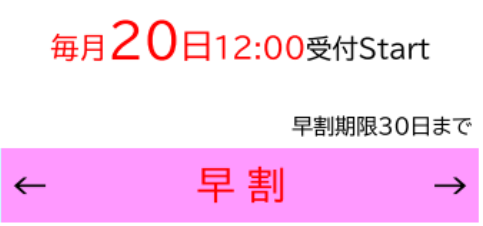 毎月20日12:00受付Start

早割期限30日まで

← 早割 →